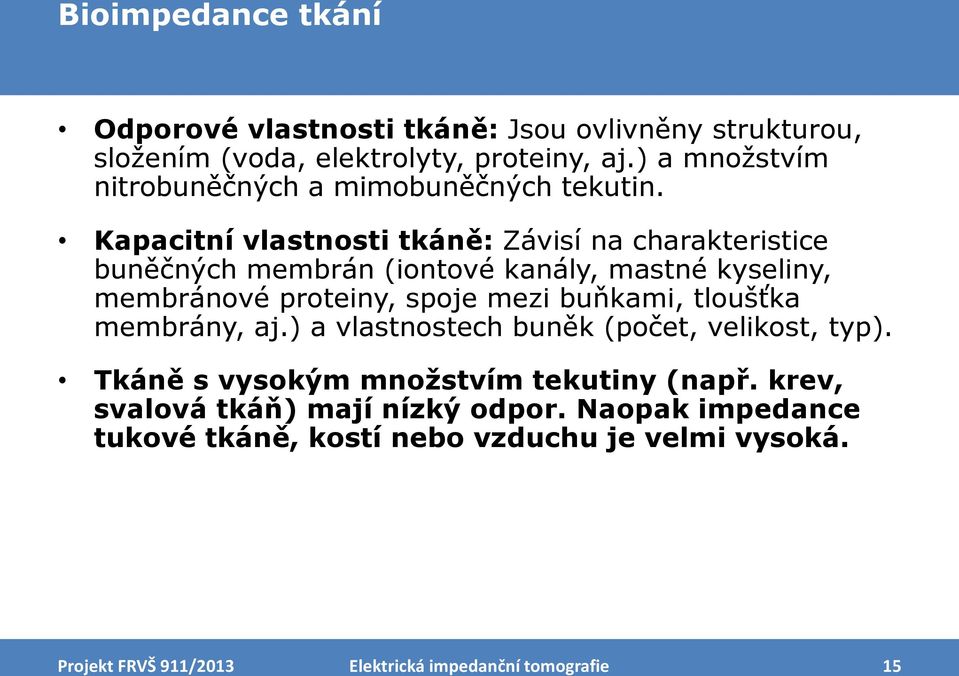 Bioimpedance tkání

• Odporové vlastnosti tkáně: Jsou ovlivněny strukturou, složením (voda, elektrolyty, proteiny, aj.) a množstvím nitrobuněčných a mimobuněčných tekutin.

• Kapacitní vlastnosti tkáně: Závisí na charakteristice buněčných membrán (iontové kanály, mastné kyseliny, membránové proteiny, spoje mezi buňkami, tloušťka membrány, aj.) a vlastnostech buněk (počet, velikost, typ).

• Tkáně s vysokým množstvím tekutiny (např. krev, svalová tkáň) mají nízký odpor. Naopak impedance tukové tkáně, kostí nebo vzduchu je velmi vysoká.

Projekt FRVŠ 911/2013 Elektrická impedanční tomografie 15